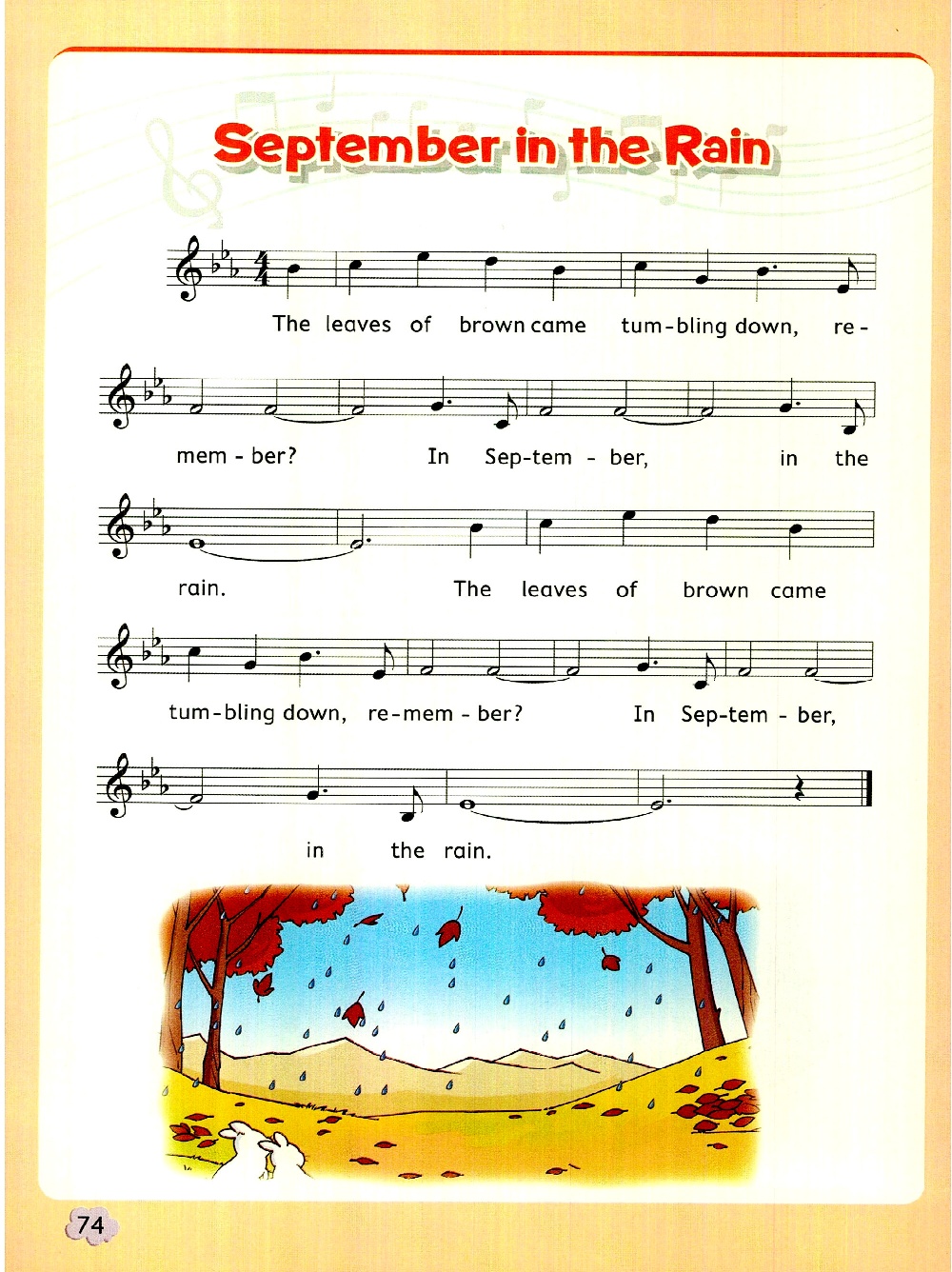 September in the Rain

The leaves of brown came tum-bling down, re-

mem - ber? In Sep-tem - ber, in the

rain. The leaves of brown came

tum-bling down, re-mem - ber? In Sep-tem - ber,

in the rain.

74